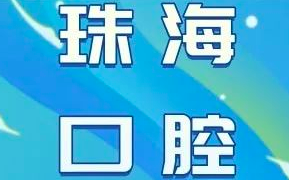 珠海
口腔